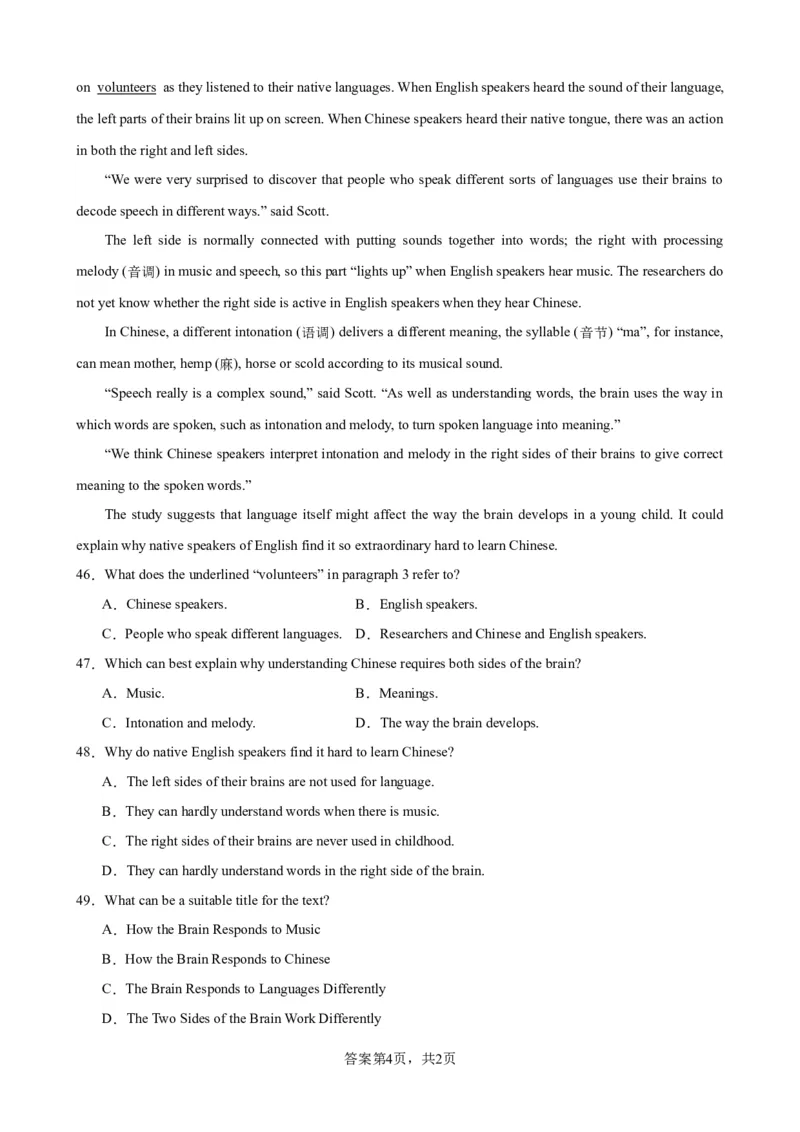 on volunteers as they listened to their native languages. When English speakers heard the sound of their language, the left parts of their brains lit up on screen. When Chinese speakers heard their native tongue, there was an action in both the right and left sides.

“We were very surprised to discover that people who speak different sorts of languages use their brains to decode speech in different ways.” said Scott.

The left side is normally connected with putting sounds together into words; the right with processing melody (音调) in music and speech, so this part “lights up” when English speakers hear music. The researchers do not yet know whether the right side is active in English speakers when they hear Chinese.

In Chinese, a different intonation (语调) delivers a different meaning, the syllable (音节) “ma”, for instance, can mean mother, hemp (麻), horse or scold according to its musical sound.

“Speech really is a complex sound,” said Scott. “As well as understanding words, the brain uses the way in which words are spoken, such as intonation and melody, to turn spoken language into meaning.”

“We think Chinese speakers interpret intonation and melody in the right sides of their brains to give correct meaning to the spoken words.”

The study suggests that language itself might affect the way the brain develops in a young child. It could explain why native speakers of English find it so extraordinary hard to learn Chinese.

46．What does the underlined “volunteers” in paragraph 3 refer to?

A．Chinese speakers.
B．English speakers.
C．People who speak different languages.
D．Researchers and Chinese and English speakers.

47．Which can best explain why understanding Chinese requires both sides of the brain?

A．Music.
B．Meanings.
C．Intonation and melody.
D．The way the brain develops.

48．Why do native English speakers find it hard to learn Chinese?

A．The left sides of their brains are not used for language.
B．They can hardly understand words when there is music.
C．The right sides of their brains are never used in childhood.
D．They can hardly understand words in the right side of the brain.

49．What can be a suitable title for the text?

A．How the Brain Responds to Music
B．How the Brain Responds to Chinese
C．The Brain Responds to Languages Differently
D．The Two Sides of the Brain Work Differently

答案第4页，共2页